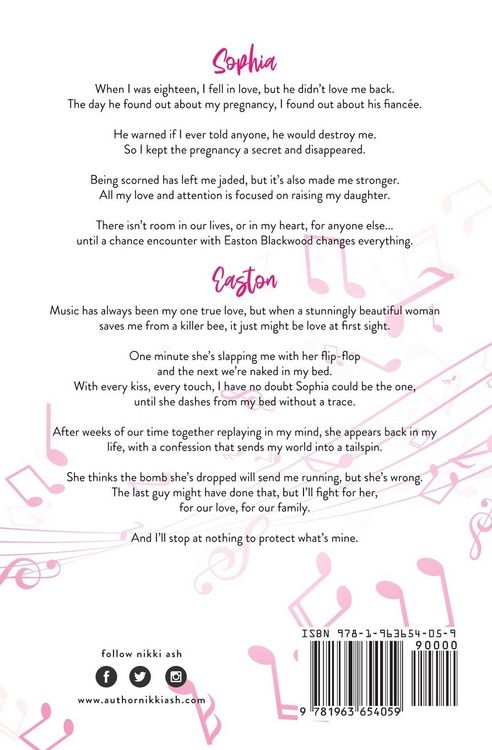 Sophia

When I was eighteen, I fell in love, but he didn't love me back. The day he found out about my pregnancy, I found out about his fiancée.

He warned if I ever told anyone, he would destroy me. So I kept the pregnancy a secret and disappeared.

Being scorned has left me jaded, but it's also made me stronger. All my love and attention is focused on raising my daughter.

There isn't room in our lives, or in my heart, for anyone else... until a chance encounter with Easton Blackwood changes everything.

Easton

Music has always been my one true love, but when a stunningly beautiful woman saves me from a killer bee, it just might be love at first sight.

One minute she's slapping me with her flip-flop and the next we're naked in my bed. With every kiss, every touch, I have no doubt Sophia could be the one, until she dashes from my bed without a trace.

After weeks of our time together replaying in my mind, she appears back in my life, with a confession that sends my world into a tailspin.

She thinks the bomb she's dropped will send me running, but she's wrong. The last guy might have done that, but I'll fight for her, for our love, for our family.

And I'll stop at nothing to protect what's mine.

follow nikki ash

www.authornikkiash.com

ISBN 978-1-963654-05-9

90000

9 781963 654059